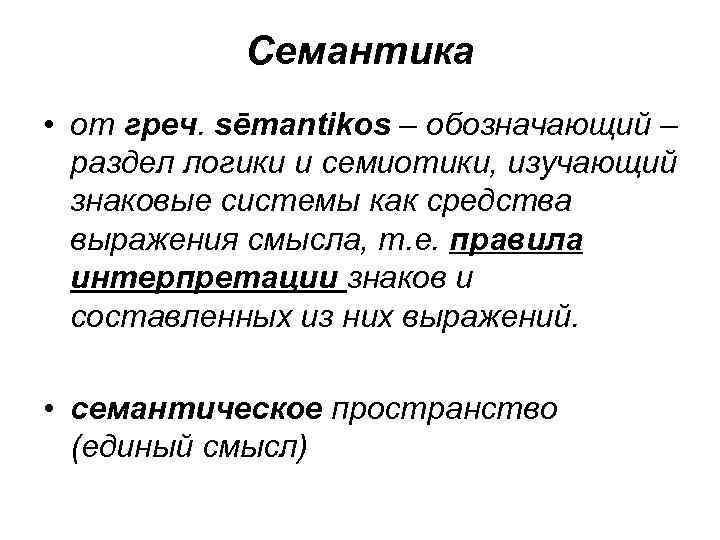 Семантика

• от греч. sēmantikos – обозначающий – раздел логики и семиотики, изучающий знаковые системы как средства выражения смысла, т.е. правила интерпретации знаков и составленных из них выражений.

• семантическое пространство (единый смысл)